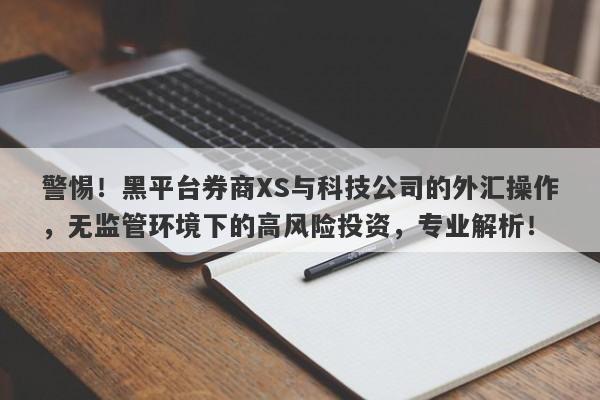 警惕！黑平台券商XS与科技公司的外汇操作，无监管环境下的高风险投资，专业解析！